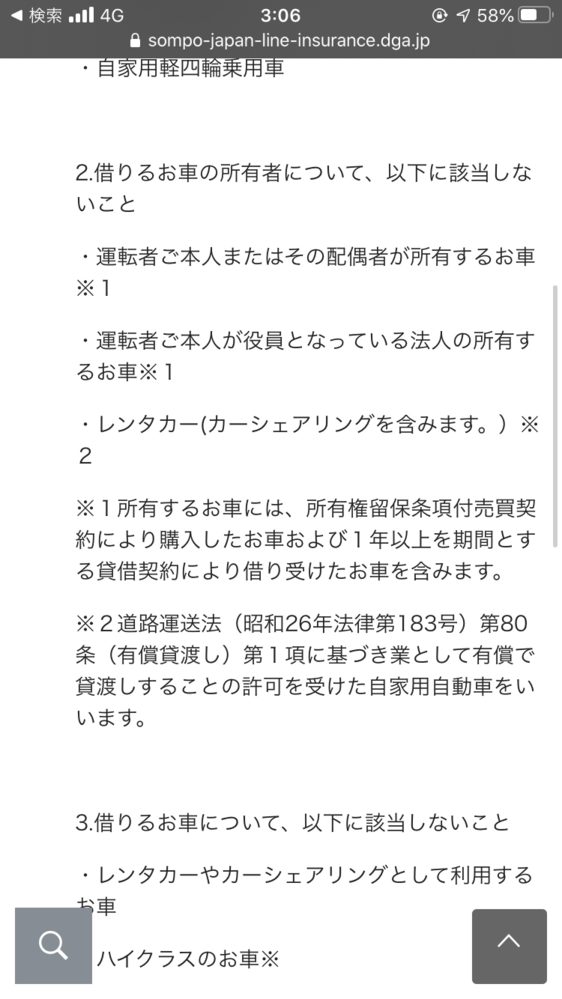 ◀ 検索 4G 3:06 58%
sompo-japan-line-insurance.dga.jp

・自家用軽四輪乗用車

2.借りるお車の所有者について、以下に該当しないこと

・運転者ご本人またはその配偶者が所有するお車※１

・運転者ご本人が役員となっている法人の所有するお車※１

・レンタカー(カーシェアリングを含みます。）※２

※１所有するお車には、所有権留保条項付売買契約により購入したお車および１年以上を期間とする貸借契約により借り受けたお車を含みます。

※２道路運送法（昭和26年法律第183号）第80条（有償貸渡し）第１項に基づき業として有償で貸渡しすることの許可を受けた自家用自動車をいいます。

3.借りるお車について、以下に該当しないこと

・レンタカーやカーシェアリングとして利用するお車

ハイクラスのお車※